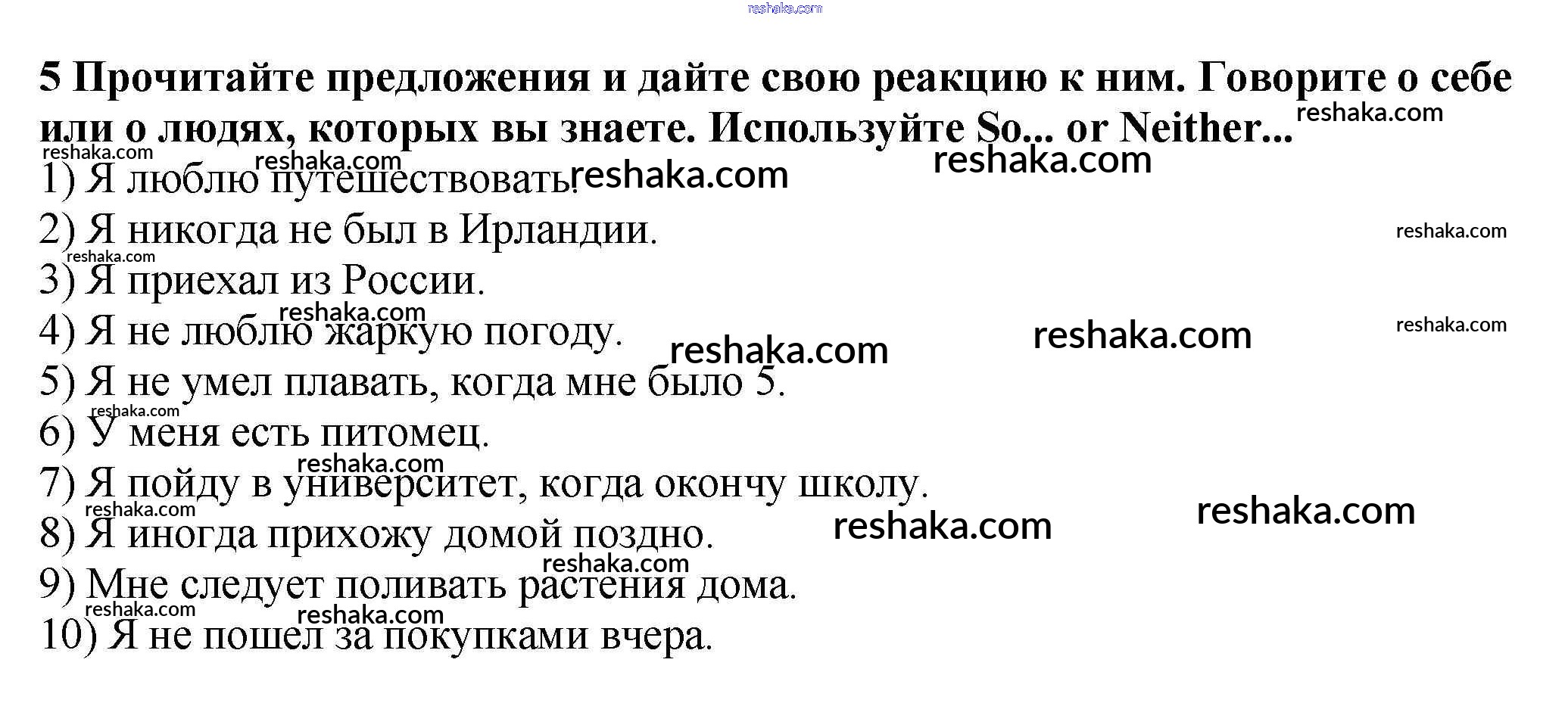 5 Прочитайте предложения и дайте свою реакцию к ним. Говорите о себе или о людях, которых вы знаете. Используйте So... or Neither...

1) Я люблю путешествовать.

2) Я никогда не был в Ирландии.

3) Я приехал из России.

4) Я не люблю жаркую погоду.

5) Я не умел плавать, когда мне было 5.

6) У меня есть питомец.

7) Я пойду в университет, когда окончу школу.

8) Я иногда прихожу домой поздно.

9) Мне следует поливать растения дома.

10) Я не пошел за покупками вчера.

reshaka.com